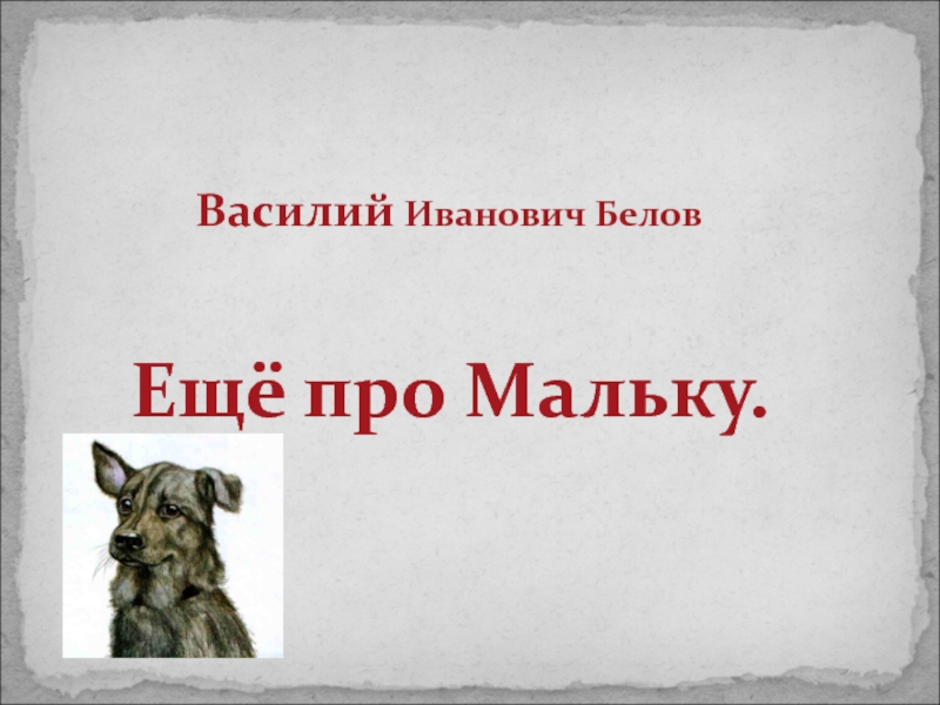 Василий Иванович Белов

Ещё про Мальку.